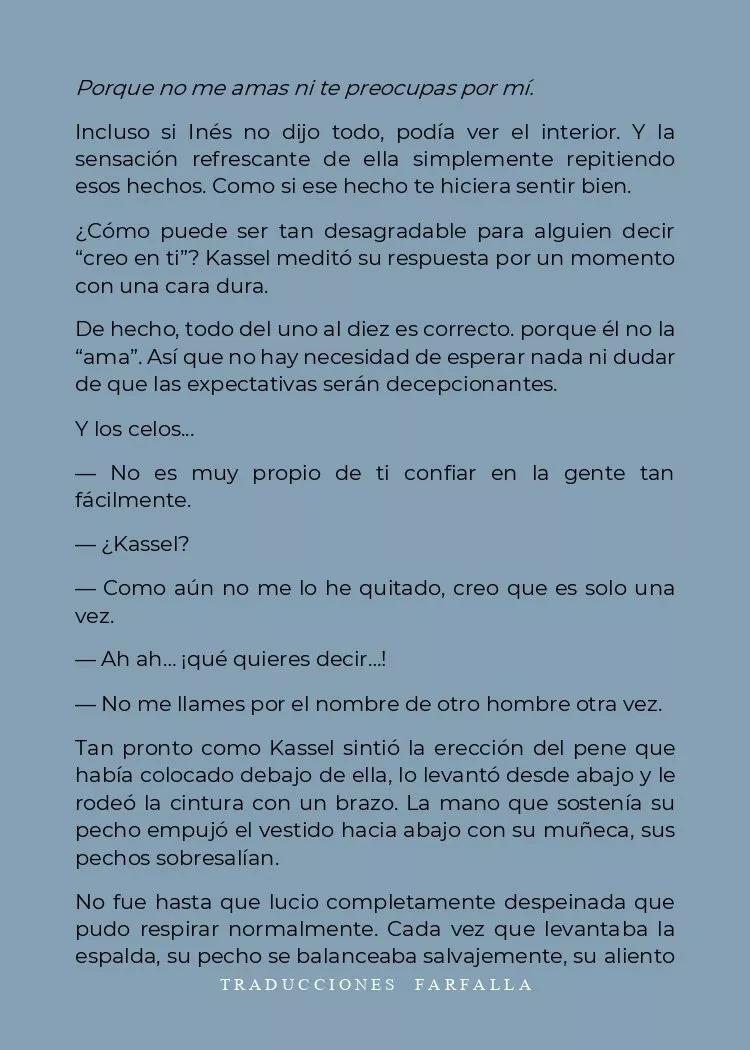 Porque no me amas ni te preocupas por mí.

Incluso si Inés no dijo todo, podía ver el interior. Y la sensación refrescante de ella simplemente repitiendo esos hechos. Como si ese hecho te hiciera sentir bien.

¿Cómo puede ser tan desagradable para alguien decir “creo en ti”? Kassel meditó su respuesta por un momento con una cara dura.

De hecho, todo del uno al diez es correcto. porque él no la “ama”. Así que no hay necesidad de esperar nada ni dudar de que las expectativas serán decepcionantes.

Y los celos...

— No es muy propio de ti confiar en la gente tan fácilmente.

— ¿Kassel?

— Como aún no me lo he quitado, creo que es solo una vez.

— Ah ah... ¡qué quieres decir...!

— No me llames por el nombre de otro hombre otra vez.

Tan pronto como Kassel sintió la erección del pene que había colocado debajo de ella, lo levantó desde abajo y le rodeó la cintura con un brazo. La mano que sostenía su pecho empujó el vestido hacia abajo con su muñeca, sus pechos sobresalían.

No fue hasta que lucio completamente despeinada que pudo respirar normalmente. Cada vez que levantaba la espalda, su pecho se balanceaba salvajemente, su aliento

TRADUCCIONES FARFALLA